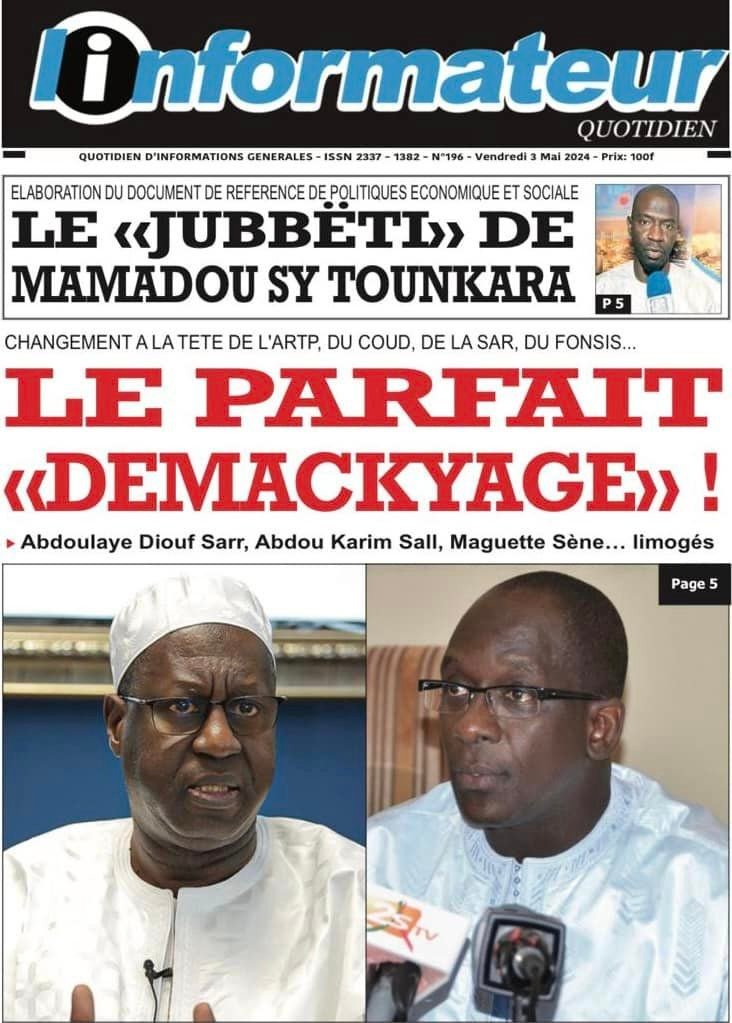 l'informateur
QUOTIDIEN

QUOTIDIEN D'INFORMATIONS GENERALES - ISSN 2337 - 1382 - N°196 - Vendredi 3 Mai 2024 - Prix: 100f

ELABORATION DU DOCUMENT DE REFERENCE DE POLITIQUES ECONOMIQUE ET SOCIALE
LE «JUBBËTI» DE MAMADOU SY TOUNKARA

P 5

CHANGEMENT A LA TETE DE L'ARTP, DU COUD, DE LA SAR, DU FONSIS...
LE PARFAIT «DEMACKYAGE» !

Abdoulaye Diouf Sarr, Abdou Karim Sall, Maguette Sène... limogés

Page 5